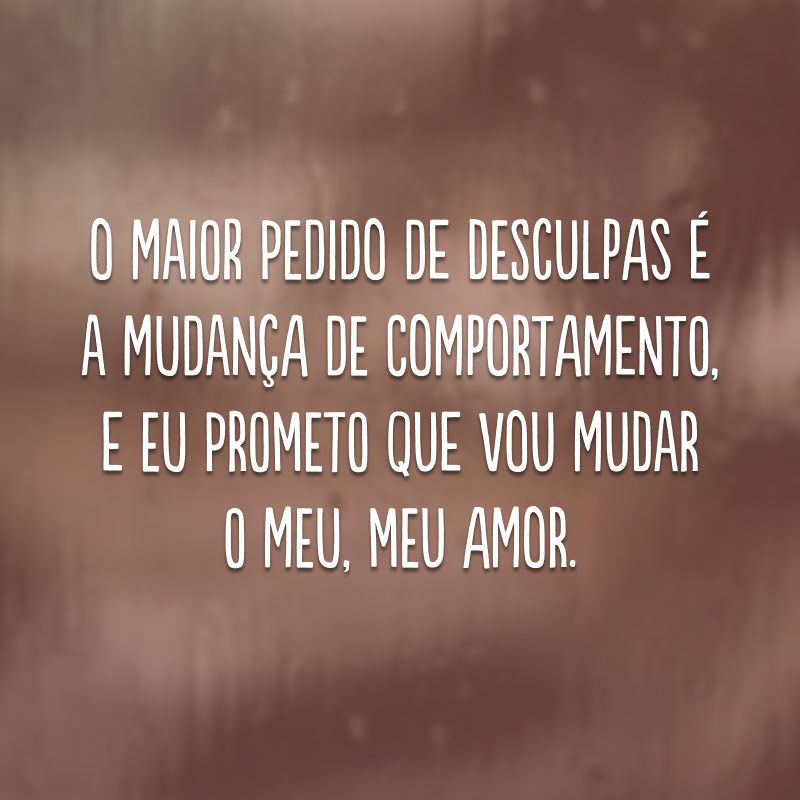 O MAIOR PEDIDO DE DESCULPAS É A MUDANÇA DE COMPORTAMENTO, E EU PROMETO QUE VOU MUDAR O MEU, MEU AMOR.